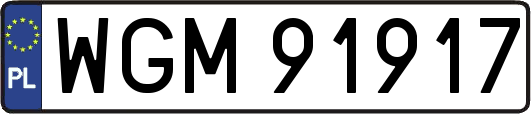 PL
WGM 91917